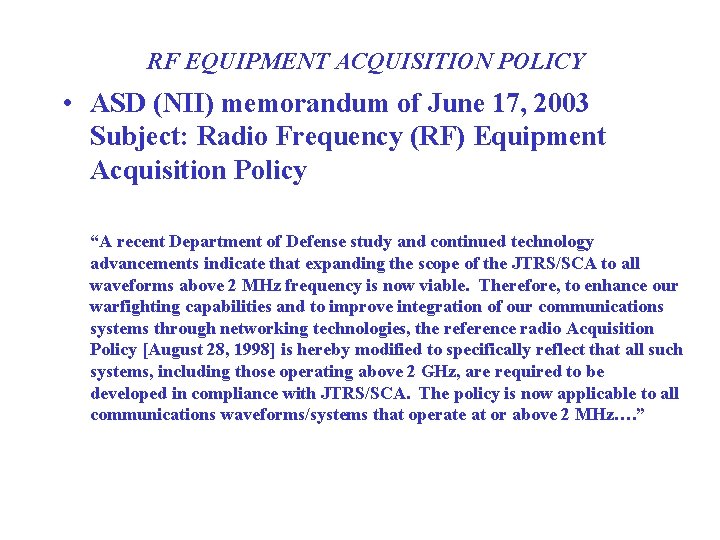 RF EQUIPMENT ACQUISITION POLICY

• ASD (NII) memorandum of June 17, 2003 Subject: Radio Frequency (RF) Equipment Acquisition Policy

“A recent Department of Defense study and continued technology advancements indicate that expanding the scope of the JTRS/SCA to all waveforms above 2 MHz frequency is now viable. Therefore, to enhance our warfighting capabilities and to improve integration of our communications systems through networking technologies, the reference radio Acquisition Policy [August 28, 1998] is hereby modified to specifically reflect that all such systems, including those operating above 2 GHz, are required to be developed in compliance with JTRS/SCA. The policy is now applicable to all communications waveforms/systems that operate at or above 2 MHz….”